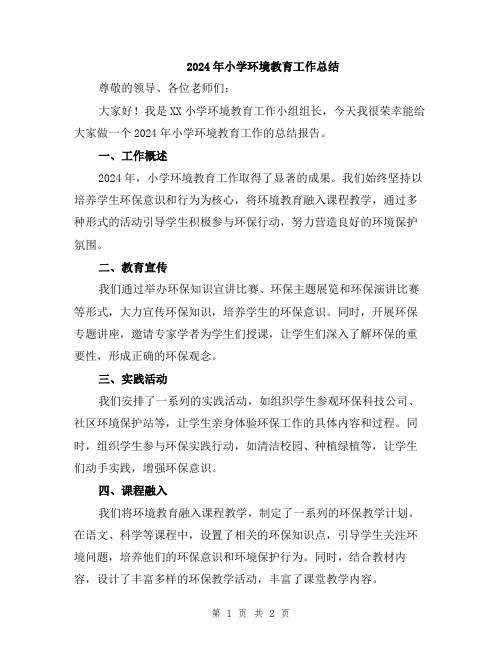 2024年小学环境教育工作总结

尊敬的领导、各位老师们:

大家好！我是XX小学环境教育工作小组组长，今天我很荣幸能给大家做一个2024年小学环境教育工作的总结报告。

一、工作概述

2024年，小学环境教育工作取得了显著的成果。我们始终坚持以培养学生环保意识和行为为核心，将环境教育融入课程教学，通过多种形式的活动引导学生积极参与环保行动，努力营造良好的环境保护氛围。

二、教育宣传

我们通过举办环保知识宣讲比赛、环保主题展览和环保演讲比赛等形式，大力宣传环保知识，培养学生的环保意识。同时，开展环保专题讲座，邀请专家学者为学生们授课，让学生们深入了解环保的重要性，形成正确的环保观念。

三、实践活动

我们安排了一系列的实践活动，如组织学生参观环保科技公司、社区环境保护站等，让学生亲身体验环保工作的具体内容和过程。同时，组织学生参与环保实践行动，如清洁校园、种植绿植等，让学生们动手实践，增强环保意识。

四、课程融入

我们将环境教育融入课程教学，制定了一系列的环保教学计划。在语文、科学等课程中，设置了相关的环保知识点，引导学生关注环境问题，培养他们的环保意识和环境保护行为。同时，结合教材内容，设计了丰富多样的环保教学活动，丰富了课堂教学内容。

第 1 页 共 2 页